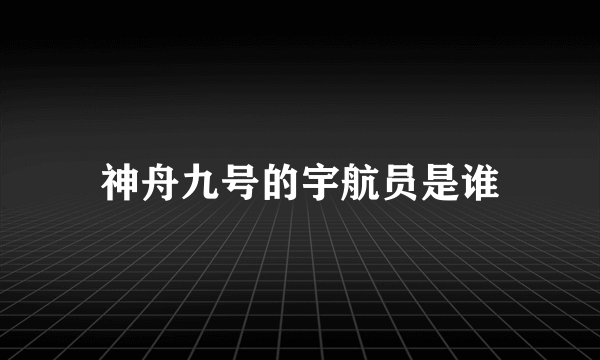 神舟九号的宇航员是谁